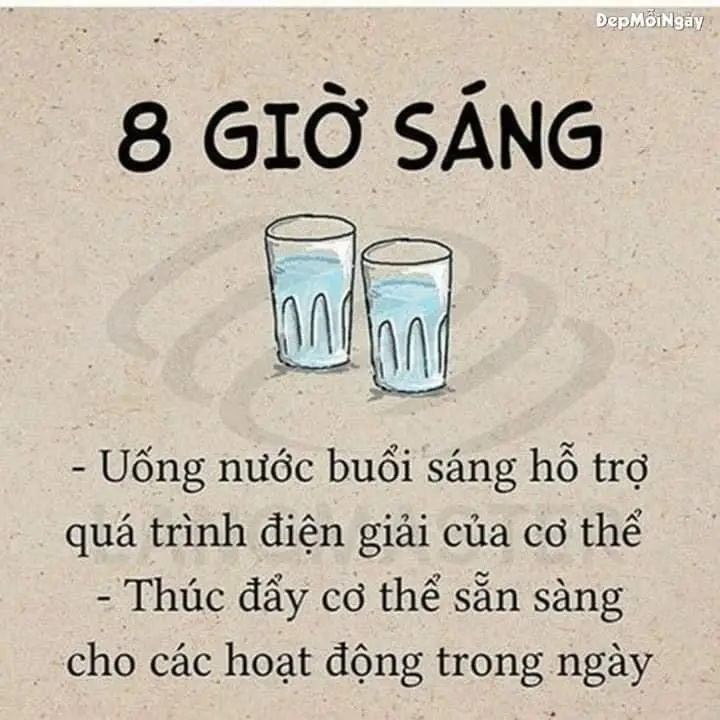 DepMỗiNgày

8 GIỜ SÁNG

- Uống nước buổi sáng hỗ trợ quá trình điện giải của cơ thể
- Thúc đẩy cơ thể sẵn sàng cho các hoạt động trong ngày